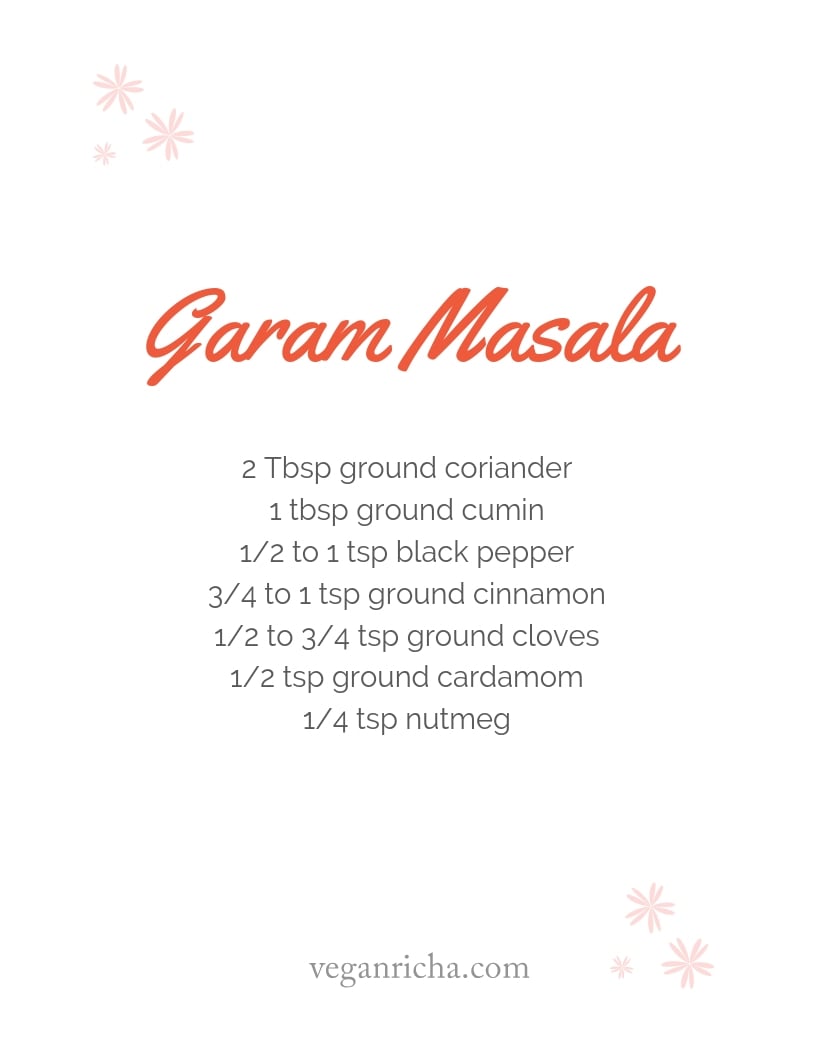 Garam Masala

2 Tbsp ground coriander
1 tbsp ground cumin
1/2 to 1 tsp black pepper
3/4 to 1 tsp ground cinnamon
1/2 to 3/4 tsp ground cloves
1/2 tsp ground cardamom
1/4 tsp nutmeg

veganricha.com